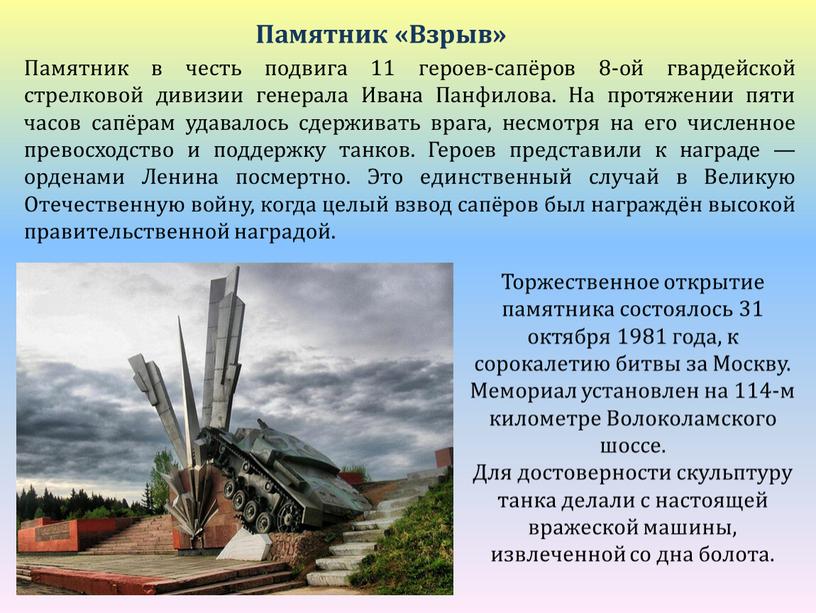 Памятник «Взрыв»

Памятник в честь подвига 11 героев-сапёров 8-ой гвардейской стрелковой дивизии генерала Ивана Панфилова. На протяжении пяти часов сапёрам удавалось сдерживать врага, несмотря на его численное превосходство и поддержку танков. Героев представили к награде — орденами Ленина посмертно. Это единственный случай в Великую Отечественную войну, когда целый взвод сапёров был награждён высокой правительственной наградой.

Торжественное открытие памятника состоялось 31 октября 1981 года, к сорокалетию битвы за Москву. Мемориал установлен на 114-м километре Волоколамского шоссе.
Для достоверности скульптуру танка делали с настоящей вражеской машины, извлеченной со дна болота.